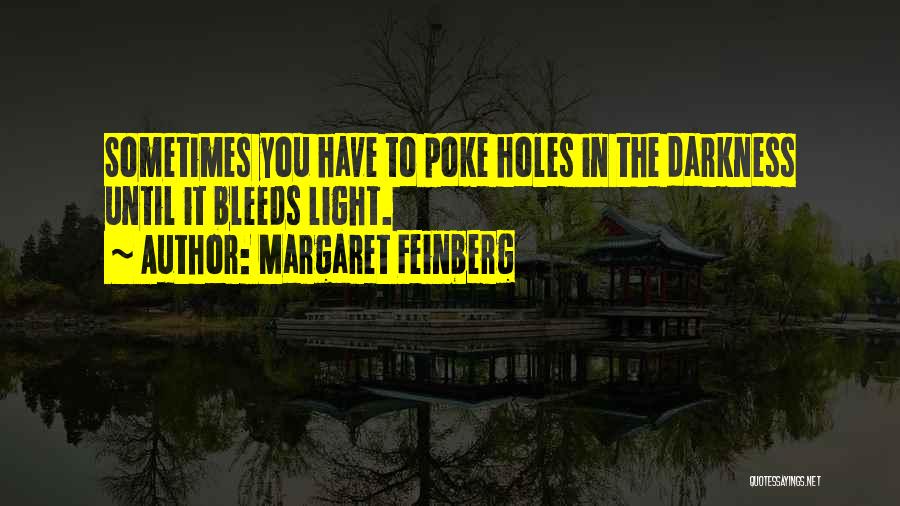 SOMETIMES YOU HAVE TO POKE HOLES IN THE DARKNESS UNTIL IT BLEEDS LIGHT.

~ AUTHOR: MARGARET FEINBERG

QUOTESSAYINGS.NET